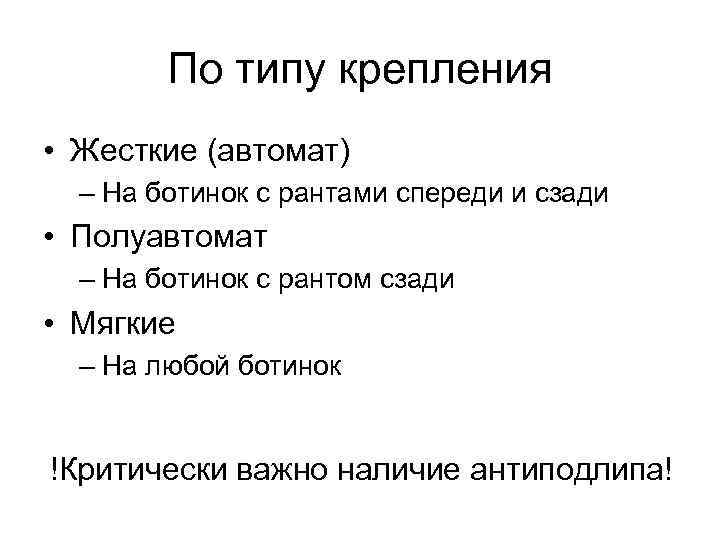 По типу крепления

• Жесткие (автомат)
– На ботинок с рантами спереди и сзади
• Полуавтомат
– На ботинок с рантом сзади
• Мягкие
– На любой ботинок

!Критически важно наличие антиподлипа!